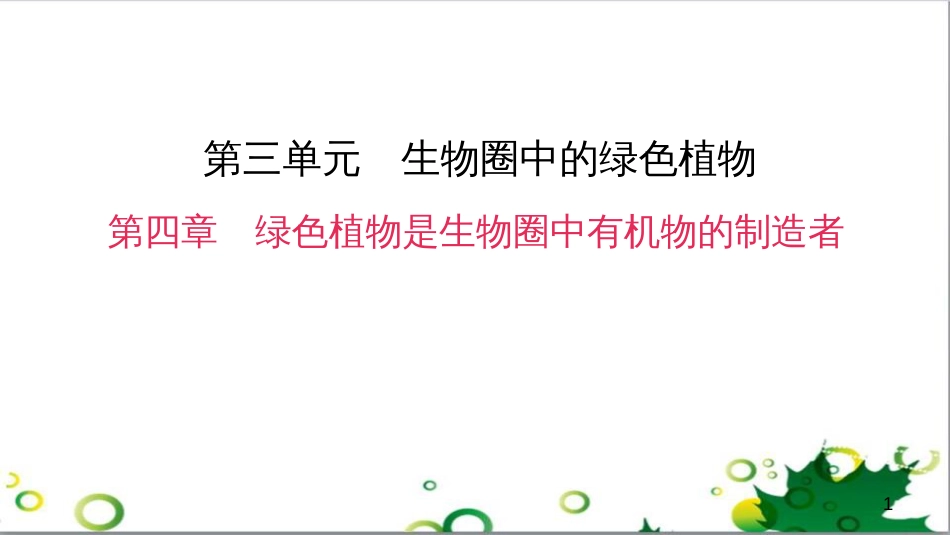 第三单元　生物圈中的绿色植物

第四章　绿色植物是生物圈中有机物的制造者

1